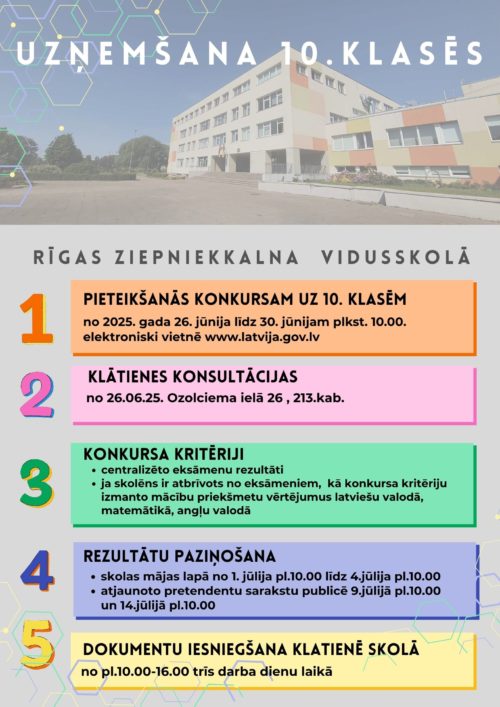 UZŅEMŠANA 10.KLASĒS

RĪGAS ZIEPNIEKKALNA VIDUSSKOLĀ

1

PIETEIKŠANĀS KONKURSAM UZ 10. KLASĒM

no 2025. gada 26. jūnija līdz 30. jūnijam plkst. 10.00. elektroniski vietnē www.latvija.gov.lv

2

KLĀTIENES KONSULTĀCIJAS

no 26.06.25. Ozolciema ielā 26 , 213.kab.

3

KONKURSA KRITĒRIJI

• centralizēto eksāmenu rezultāti
• ja skolēns ir atbrīvots no eksāmeniem, kā konkursa kritēriju izmanto mācību priekšmetu vērtējumus latviešu valodā, matemātikā, angļu valodā

4

REZULTĀTU PAZIŅOŠANA

• skolas mājas lapā no 1. jūlija pl.10.00 līdz 4.jūlija pl.10.00
• atjaunoto pretendentu sarakstu publicē 9.jūlijā pl.10.00 un 14.jūlijā pl.10.00

5

DOKUMENTU IESNIEGŠANA KLATIENĒ SKOLĀ

no pl.10.00-16.00 trīs darba dienu laikā